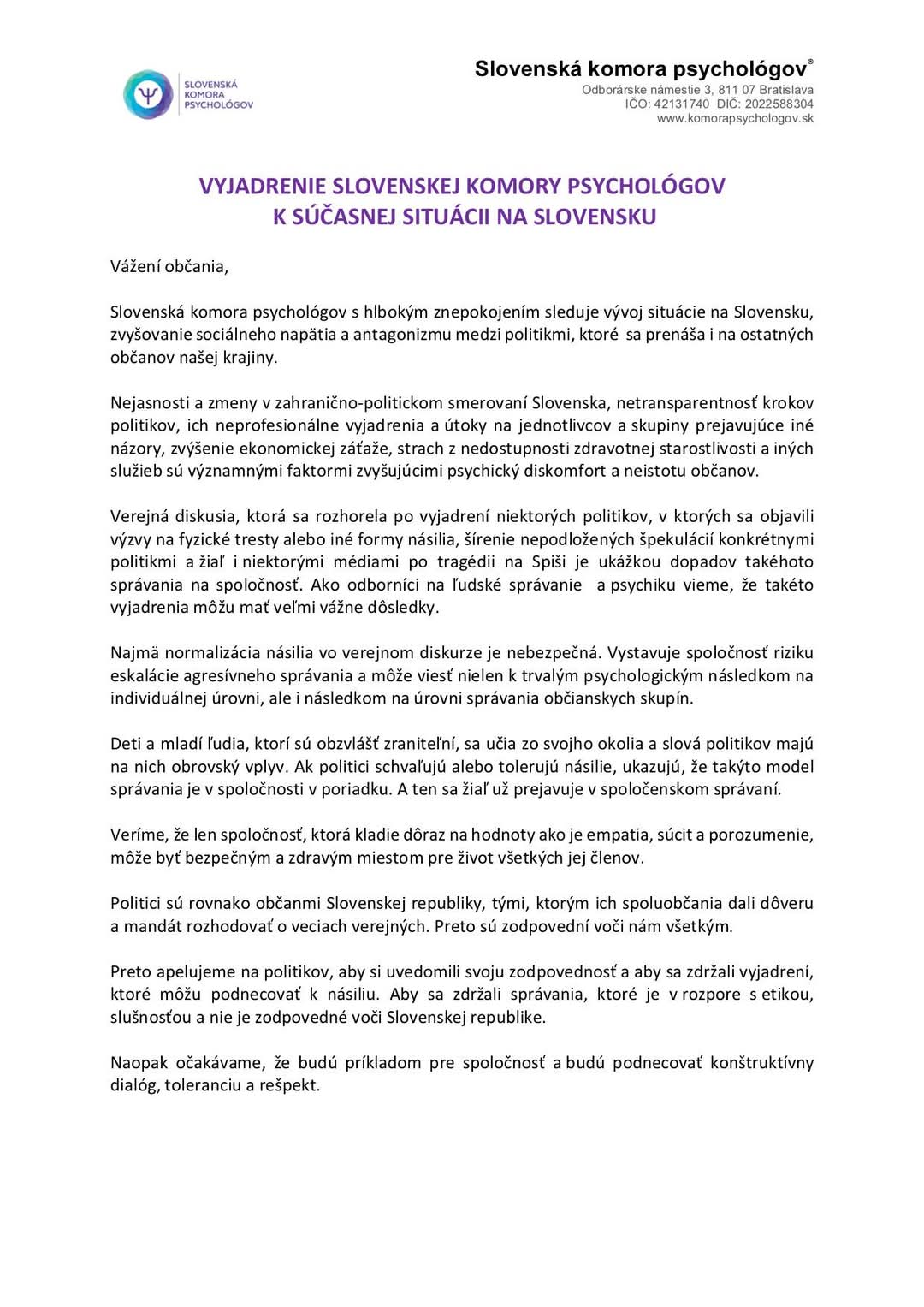 SLOVENSKÁ KOMORA PSYCHOLÓGOV

Slovenská komora psychológov®
Odborárske námestie 3, 811 07 Bratislava
IČO: 42131740 DIČ: 2022588304
www.komorapsychologov.sk

VYJADRENIE SLOVENSKEJ KOMORY PSYCHOLÓGOV
K SÚČASNEJ SITUÁCII NA SLOVENSKU

Vážení občania,

Slovenská komora psychológov s hlbokým znepokojením sleduje vývoj situácie na Slovensku, zvyšovanie sociálneho napätia a antagonizmu medzi politikmi, ktoré sa prenáša i na ostatných občanov našej krajiny.

Nejasnosti a zmeny v zahranično-politickom smerovaní Slovenska, netransparentnosť krokov politikov, ich neprofesionálne vyjadrenia a útoky na jednotlivcov a skupiny prejavujúce iné názory, zvýšenie ekonomickej záťaže, strach z nedostupnosti zdravotnej starostlivosti a iných služieb sú významnými faktormi zvyšujúcimi psychický diskomfort a neistotu občanov.

Verejná diskusia, ktorá sa rozhorela po vyjadrení niektorých politikov, v ktorých sa objavili výzvy na fyzické tresty alebo iné formy násilia, šírenie nepodložených špekulácií konkrétnymi politikmi a žiaľ i niektorými médiami po tragédii na Spiši je ukážkou dopadov takéhoto správania na spoločnosť. Ako odborníci na ľudské správanie a psychiku vieme, že takéto vyjadrenia môžu mať veľmi vážne dôsledky.

Najmä normalizácia násilia vo verejnom diskurze je nebezpečná. Vystavuje spoločnosť riziku eskalácie agresívneho správania a môže viesť nielen k trvalým psychologickým následkom na individuálnej úrovni, ale i následkom na úrovni správania občianskych skupín.

Deti a mladí ľudia, ktorí sú obzvlášť zraniteľní, sa učia zo svojho okolia a slová politikov majú na nich obrovský vplyv. Ak politici schvaľujú alebo tolerujú násilie, ukazujú, že takýto model správania je v spoločnosti v poriadku. A ten sa žiaľ už prejavuje v spoločenskom správaní.

Veríme, že len spoločnosť, ktorá kladie dôraz na hodnoty ako je empatia, súcit a porozumenie, môže byť bezpečným a zdravým miestom pre život všetkých jej členov.

Politici sú rovnako občanmi Slovenskej republiky, tými, ktorým ich spoluobčania dali dôveru a mandát rozhodovať o veciach verejných. Preto sú zodpovední voči nám všetkým.

Preto apelujeme na politikov, aby si uvedomili svoju zodpovednosť a aby sa zdržali vyjadrení, ktoré môžu podnecovať k násiliu. Aby sa zdržali správania, ktoré je v rozpore s etikou, slušnosťou a nie je zodpovedné voči Slovenskej republike.

Naopak očakávame, že budú príkladom pre spoločnosť a budú podnecovať konštruktívny dialóg, toleranciu a rešpekt.